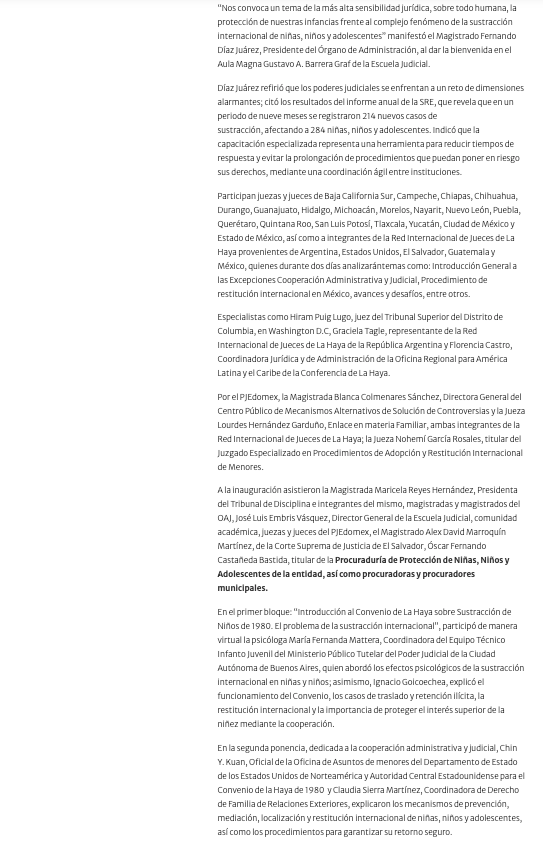 "Nos convoca un tema de la más alta sensibilidad jurídica, sobre todo humana, la protección de nuestras infancias frente al complejo fenómeno de la sustracción internacional de niñas, niños y adolescentes" manifestó el Magistrado Fernando Díaz Juárez, Presidente del Órgano de Administración, al dar la bienvenida en el Aula Magna Gustavo A. Barrera Graf de la Escuela Judicial.

Díaz Juárez refirió que los poderes judiciales se enfrentan a un reto de dimensiones alarmantes; citó los resultados del informe anual de la SRE, que revela que en un periodo de nueve meses se registraron 214 nuevos casos de sustracción, afectando a 284 niñas, niños y adolescentes. Indicó que la capacitación especializada representa una herramienta para reducir tiempos de respuesta y evitar la prolongación de procedimientos que puedan poner en riesgo sus derechos, mediante una coordinación ágil entre instituciones.

Participan juezas y jueces de Baja California Sur, Campeche, Chiapas, Chihuahua, Durango, Guanajuato, Hidalgo, Michoacán, Morelos, Nayarit, Nuevo León, Puebla, Querétaro, Quintana Roo, San Luis Potosí, Tlaxcala, Yucatán, Ciudad de México y Estado de México, así como a integrantes de la Red Internacional de Jueces de La Haya provenientes de Argentina, Estados Unidos, El Salvador, Guatemala y México, quienes durante dos días analizarántemas como: Introducción General a las Excepciones Cooperación Administrativa y Judicial, Procedimiento de restitución internacional en México, avances y desafíos, entre otros.

Especialistas como Hiram Puig Lugo, juez del Tribunal Superior del Distrito de Columbia, en Washington D.C, Graciela Tagle, representante de la Red Internacional de Jueces de La Haya de la República Argentina y Florencia Castro, Coordinadora Jurídica y de Administración de la Oficina Regional para América Latina y el Caribe de la Conferencia de La Haya.

Por el PJEdomex, la Magistrada Blanca Colmenares Sánchez, Directora General del Centro Público de Mecanismos Alternativos de Solución de Controversias y la Jueza Lourdes Hernández Garduño, Enlace en materia Familiar, ambas integrantes de la Red Internacional de Jueces de La Haya; la Jueza Nohemí García Rosales, titular del Juzgado Especializado en Procedimientos de Adopción y Restitución Internacional de Menores.

A la inauguración asistieron la Magistrada Maricela Reyes Hernández, Presidenta del Tribunal de Disciplina e integrantes del mismo, magistradas y magistrados del OAJ, José Luis Embris Vásquez, Director General de la Escuela Judicial, comunidad académica, juezas y jueces del PJEdomex, el Magistrado Alex David Marroquín Martínez, de la Corte Suprema de Justicia de El Salvador, Óscar Fernando Castañeda Bastida, titular de la Procuraduría de Protección de Niñas, Niños y Adolescentes de la entidad, así como procuradoras y procuradores municipales.

En el primer bloque: "Introducción al Convenio de La Haya sobre Sustracción de Niños de 1980. El problema de la sustracción internacional", participó de manera virtual la psicóloga María Fernanda Mattera, Coordinadora del Equipo Técnico Infanto Juvenil del Ministerio Público Tutelar del Poder Judicial de la Ciudad Autónoma de Buenos Aires, quien abordó los efectos psicológicos de la sustracción internacional en niñas y niños; asimismo, Ignacio Goicoechea, explicó el funcionamiento del Convenio, los casos de traslado y retención ilícita, la restitución internacional y la importancia de proteger el interés superior de la niñez mediante la cooperación.

En la segunda ponencia, dedicada a la cooperación administrativa y judicial, Chin Y. Kuan, Oficial de la Oficina de Asuntos de menores del Departamento de Estado de los Estados Unidos de Norteamérica y Autoridad Central Estadounidense para el Convenio de la Haya de 1980 y Claudia Sierra Martínez, Coordinadora de Derecho de Familia de Relaciones Exteriores, explicaron los mecanismos de prevención, mediación, localización y restitución internacional de niñas, niños y adolescentes, así como los procedimientos para garantizar su retorno seguro.